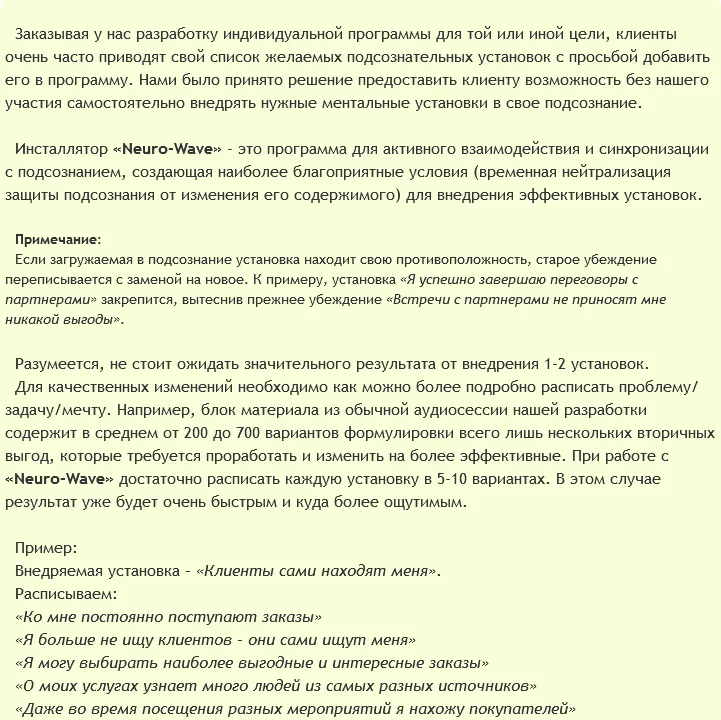 Заказывая у нас разработку индивидуальной программы для той или иной цели, клиенты очень часто приводят свой список желаемых подсознательных установок с просьбой добавить его в программу. Нами было принято решение предоставить клиенту возможность без нашего участия самостоятельно внедрять нужные ментальные установки в свое подсознание.

Инсталлятор «Neuro-Wave» - это программа для активного взаимодействия и синхронизации с подсознанием, создающая наиболее благоприятные условия (временная нейтрализация защиты подсознания от изменения его содержимого) для внедрения эффективных установок.

Примечание:
Если загружаемая в подсознание установка находит свою противоположность, старое убеждение переписывается с заменой на новое. К примеру, установка «Я успешно завершаю переговоры с партнерами» закрепится, вытеснив прежнее убеждение «Встречи с партнерами не приносят мне никакой выгоды».

Разумеется, не стоит ожидать значительного результата от внедрения 1-2 установок.
Для качественных изменений необходимо как можно более подробно расписать проблему/задачу/мечту. Например, блок материала из обычной аудиосессии нашей разработки содержит в среднем от 200 до 700 вариантов формулировки всего лишь нескольких вторичных выгод, которые требуется проработать и изменить на более эффективные. При работе с «Neuro-Wave» достаточно расписать каждую установку в 5-10 вариантах. В этом случае результат уже будет очень быстрым и куда более ощутимым.

Пример:
Внедряемая установка - «Клиенты сами находят меня».
Расписываем:
«Ко мне постоянно поступают заказы»
«Я больше не ищу клиентов - они сами ищут меня»
«Я могу выбирать наиболее выгодные и интересные заказы»
«О моих услугах узнает много людей из самых разных источников»
«Даже во время посещения разных мероприятий я нахожу покупателей»